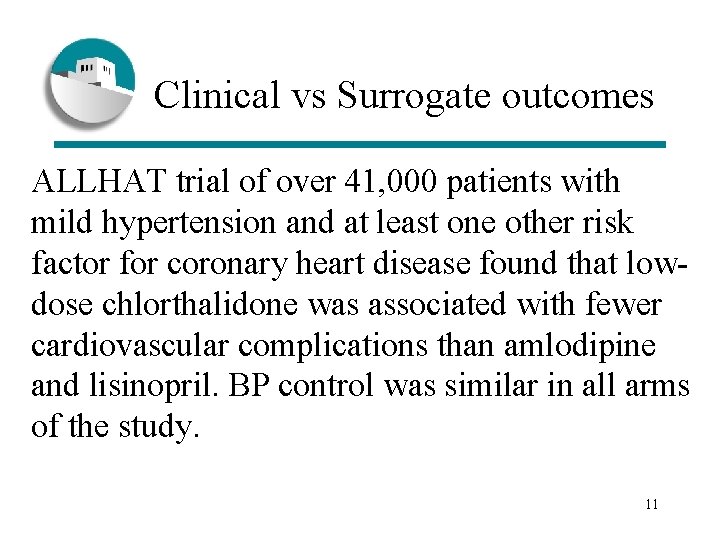 Clinical vs Surrogate outcomes

ALLHAT trial of over 41,000 patients with mild hypertension and at least one other risk factor for coronary heart disease found that low-dose chlorthalidone was associated with fewer cardiovascular complications than amlodipine and lisinopril. BP control was similar in all arms of the study.

11